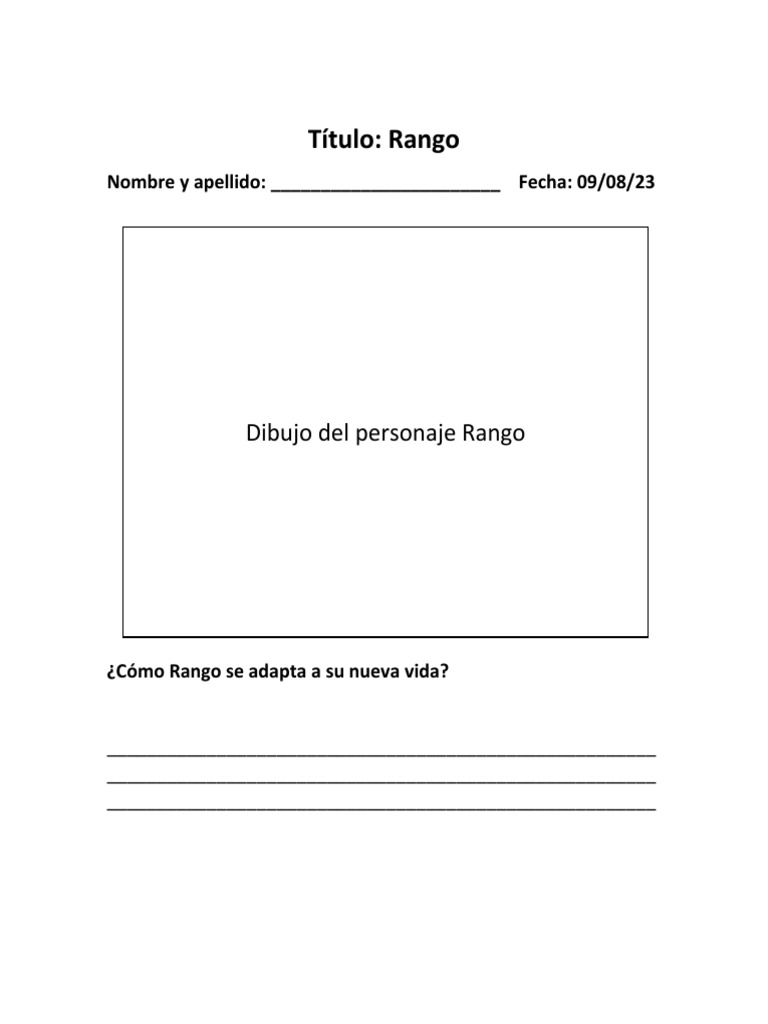 Título: Rango

Nombre y apellido: ________________________ Fecha: 09/08/23

Dibujo del personaje Rango

¿Cómo Rango se adapta a su nueva vida?

____________________________________________________________
____________________________________________________________
____________________________________________________________